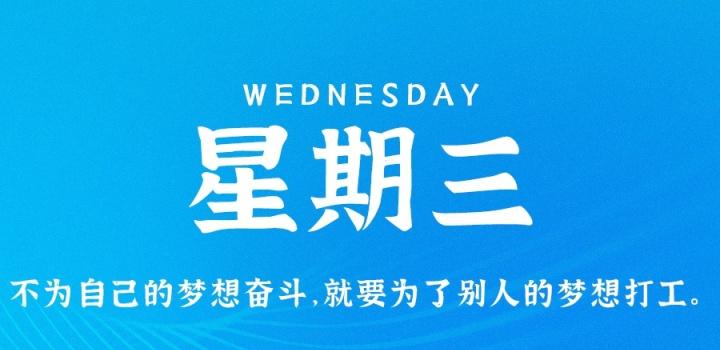 WEDNESDAY

星期三

不为自己的梦想奋斗,就要为了别人的梦想打工。